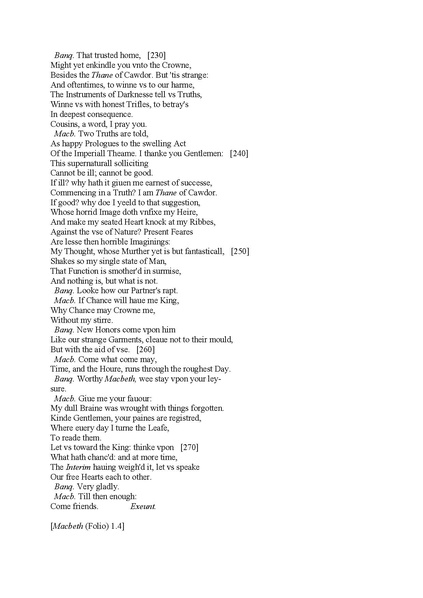 Banq. That trusted home, [230]
Might yet enkindle you vnto the Crowne,
Besides the Thane of Cawdor. But 'tis strange:
And oftentimes, to winne vs to our harme,
The Instruments of Darknesse tell vs Truths,
Winne vs with honest Trifles, to betray's
In deepest consequence.
Cousins, a word, I pray you.
Macb. Two Truths are told,
As happy Prologues to the swelling Act
Of the Imperiall Theame. I thanke you Gentlemen: [240]
This supernaturall solliciting
Cannot be ill; cannot be good.
If ill? why hath it giuen me earnest of successe,
Commencing in a Truth? I am Thane of Cawdor.
If good? why doe I yeeld to that suggestion,
Whose horrid Image doth vnfixe my Heire,
And make my seated Heart knock at my Ribbes,
Against the vse of Nature? Present Feares
Are lesse then horrible Imaginings:
My Thought, whose Murther yet is but fantasticall, [250]
Shakes so my single state of Man,
That Function is smother'd in surmise,
And nothing is, but what is not.
Banq. Looke how our Partner's rapt.
Macb. If Chance will haue me King,
Why Chance may Crowne me,
Without my stirre.
Banq. New Honors come vpon him
Like our strange Garments, cleaue not to their mould,
But with the aid of vse. [260]
Macb. Come what come may,
Time, and the Houre, runs through the roughest Day.
Banq. Worthy Macbeth, wee stay vpon your leysure.
Macb. Giue me your fauour:
My dull Braine was wrought with things forgotten.
Kinde Gentlemen, your paines are registred,
Where euery day I turne the Leafe,
To reade them.
Let vs toward the King: thinke vpon [270]
What hath chanc'd: and at more time,
The Interim hauing weigh'd it, let vs speake
Our free Hearts each to other.
Banq. Very gladly.
Macb. Till then enough:
Come friends. Exeunt.

[Macbeth (Folio) 1.4]